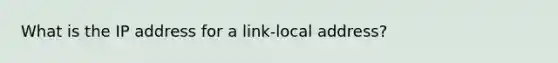 What is the IP address for a link-local address?